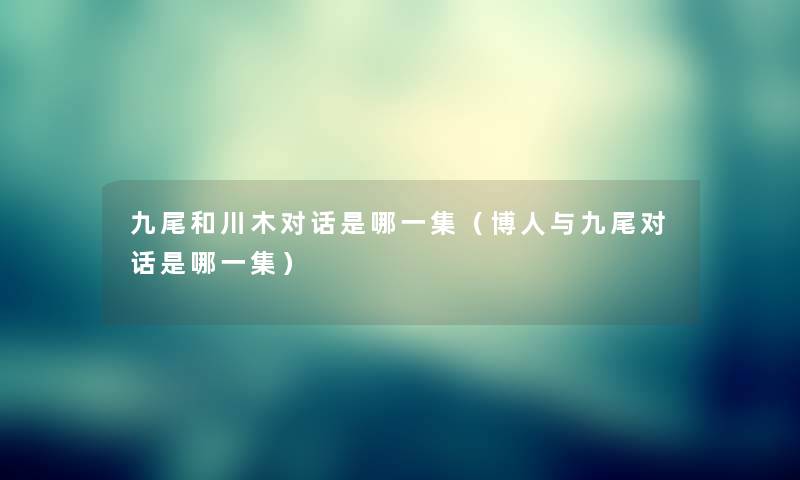 九尾和川木对话是哪一集（博人与九尾对话是哪一集）